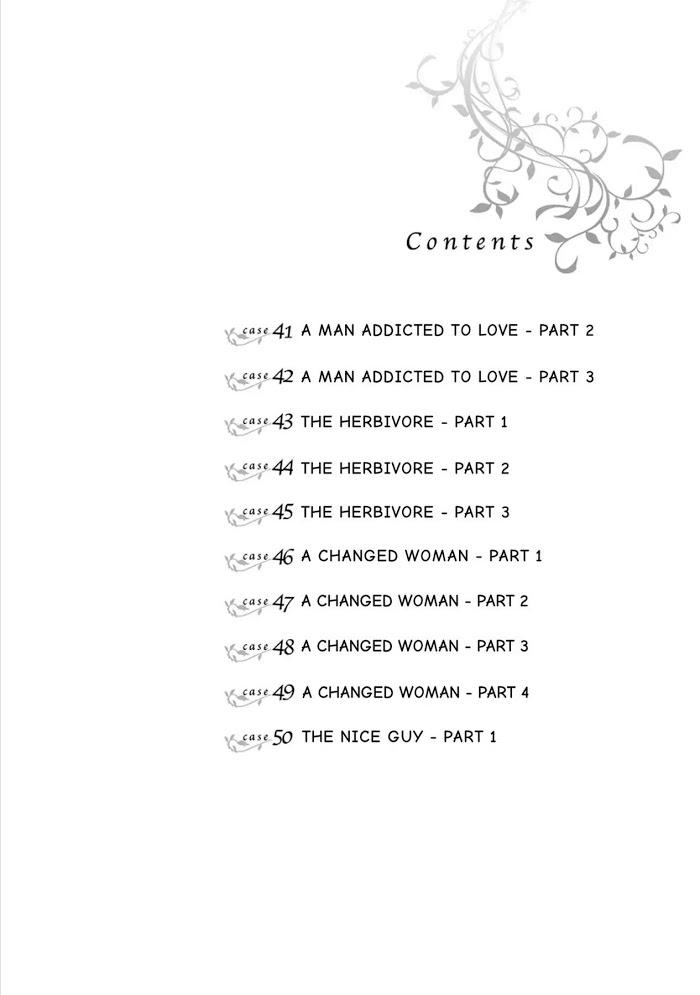 Contents

case 41 A MAN ADDICTED TO LOVE - PART 2

case 42 A MAN ADDICTED TO LOVE - PART 3

case 43 THE HERBIVORE - PART 1

case 44 THE HERBIVORE - PART 2

case 45 THE HERBIVORE - PART 3

case 46 A CHANGED WOMAN - PART 1

case 47 A CHANGED WOMAN - PART 2

case 48 A CHANGED WOMAN - PART 3

case 49 A CHANGED WOMAN - PART 4

case 50 THE NICE GUY - PART 1